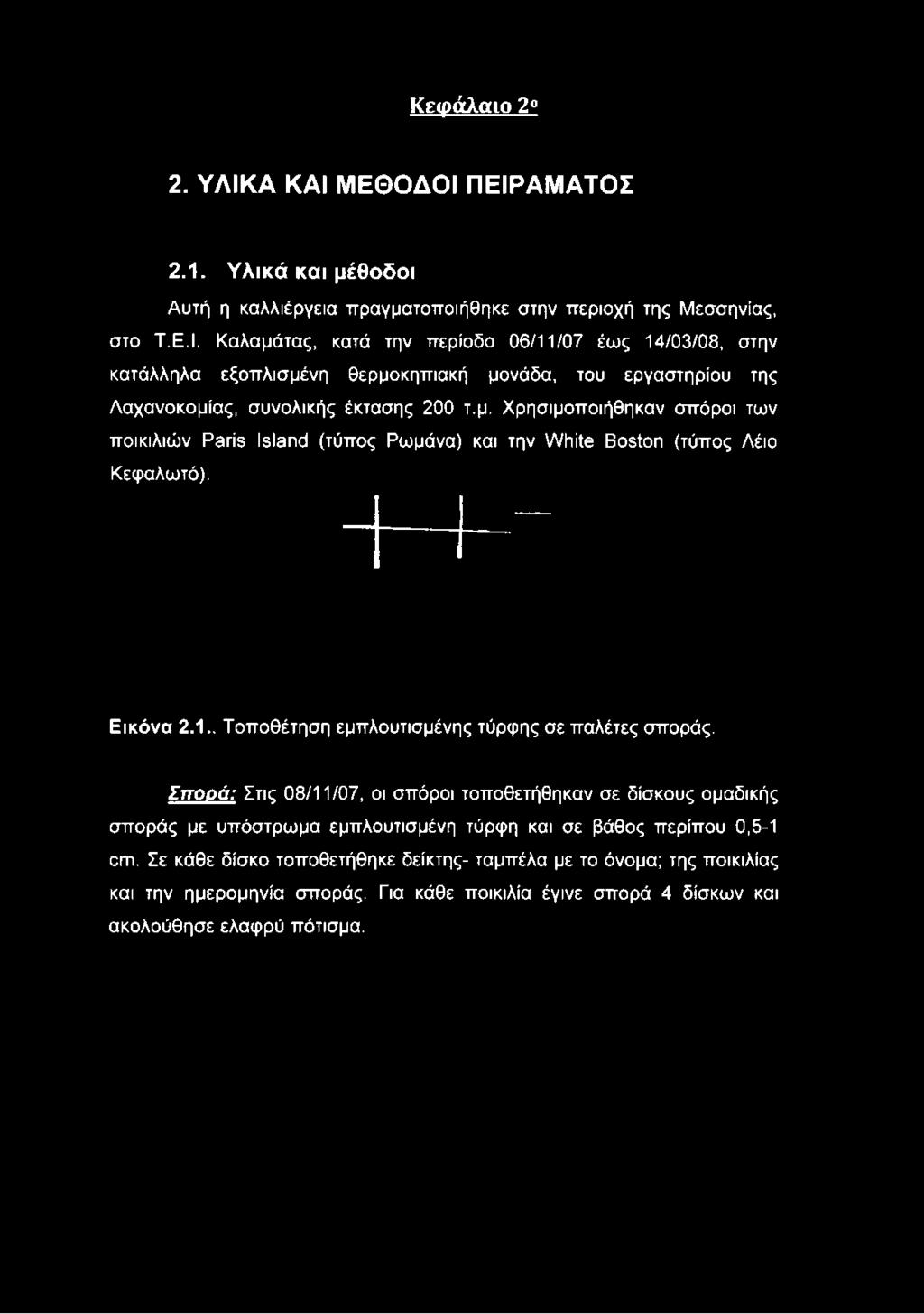 Κεφάλαιο 2ο

2. ΥΛΙΚΑ ΚΑΙ ΜΕΘΟΔΟΙ ΠΕΙΡΑΜΑΤΟΣ

2.1. Υλικά και μέθοδοι

Αυτή η καλλιέργεια πραγματοποιήθηκε στην περιοχή της Μεσσηνίας, στο Τ.Ε.Ι. Καλαμάτας, κατά την περίοδο 06/11/07 έως 14/03/08, στην κατάλληλα εξοπλισμένη θερμοκηπιακή μονάδα, του εργαστηρίου της Λαχανοκομίας, συνολικής έκτασης 200 τ.μ. Χρησιμοποιήθηκαν σπόροι των ποικιλιών Paris Island (τύπος Ρωμάνα) και την White Boston (τύπος Λέιο Κεφαλωτό).

Εικόνα 2.1.. Τοποθέτηση εμπλουτισμένης τύρφης σε παλέτες σποράς.

Σπορά: Στις 08/11/07, οι σπόροι τοποθετήθηκαν σε δίσκους ομαδικής σποράς με υπόστρωμα εμπλουτισμένη τύρφη και σε βάθος περίπου 0,5-1 cm. Σε κάθε δίσκο τοποθετήθηκε δείκτης- ταμπέλα με το όνομα; της ποικιλίας και την ημερομηνία σποράς. Για κάθε ποικιλία έγινε σπορά 4 δίσκων και ακολούθησε ελαφρύ πότισμα.